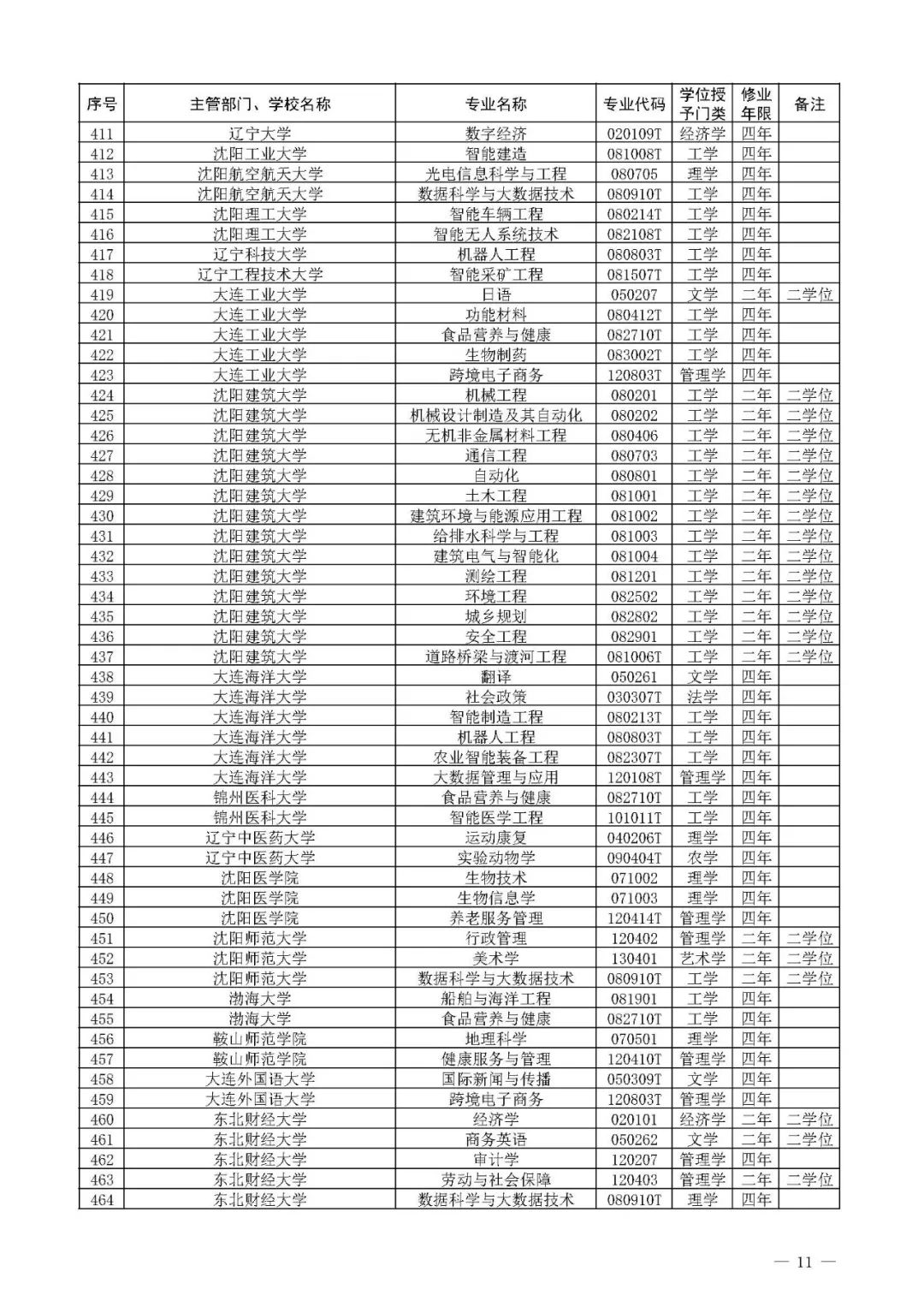 | 序号 | 主管部门、学校名称 | 专业名称 | 专业代码 | 学位授予门类 | 修业年限 | 备注 |
|---|---|---|---|---|---|---|
| 411 | 辽宁大学 | 数字经济 | 020109T | 经济学 | 四年 | |
| 412 | 沈阳工业大学 | 智能建造 | 081008T | 工学 | 四年 | |
| 413 | 沈阳航空航天大学 | 光电信息科学与工程 | 080705 | 理学 | 四年 | |
| 414 | 沈阳航空航天大学 | 数据科学与大数据技术 | 080910T | 工学 | 四年 | |
| 415 | 沈阳理工大学 | 智能车辆工程 | 080214T | 工学 | 四年 | |
| 416 | 沈阳理工大学 | 智能无人系统技术 | 082108T | 工学 | 四年 | |
| 417 | 辽宁科技大学 | 机器人工程 | 080803T | 工学 | 四年 | |
| 418 | 辽宁工程技术大学 | 智能采矿工程 | 081507T | 工学 | 四年 | |
| 419 | 大连工业大学 | 日语 | 050207 | 文学 | 二年 | 二学位 |
| 420 | 大连工业大学 | 功能材料 | 080412T | 工学 | 四年 | |
| 421 | 大连工业大学 | 食品营养与健康 | 082710T | 工学 | 四年 | |
| 422 | 大连工业大学 | 生物制药 | 083002T | 工学 | 四年 | |
| 423 | 大连工业大学 | 跨境电子商务 | 120803T | 管理学 | 四年 | |
| 424 | 沈阳建筑大学 | 机械工程 | 080201 | 工学 | 二年 | 二学位 |
| 425 | 沈阳建筑大学 | 机械设计制造及其自动化 | 080202 | 工学 | 二年 | 二学位 |
| 426 | 沈阳建筑大学 | 无机非金属材料工程 | 080406 | 工学 | 二年 | 二学位 |
| 427 | 沈阳建筑大学 | 通信工程 | 080703 | 工学 | 二年 | 二学位 |
| 428 | 沈阳建筑大学 | 自动化 | 080801 | 工学 | 二年 | 二学位 |
| 429 | 沈阳建筑大学 | 土木工程 | 081001 | 工学 | 二年 | 二学位 |
| 430 | 沈阳建筑大学 | 建筑环境与能源应用工程 | 081002 | 工学 | 二年 | 二学位 |
| 431 | 沈阳建筑大学 | 给排水科学与工程 | 081003 | 工学 | 二年 | 二学位 |
| 432 | 沈阳建筑大学 | 建筑电气与智能化 | 081004 | 工学 | 二年 | 二学位 |
| 433 | 沈阳建筑大学 | 测绘工程 | 081201 | 工学 | 二年 | 二学位 |
| 434 | 沈阳建筑大学 | 环境工程 | 082502 | 工学 | 二年 | 二学位 |
| 435 | 沈阳建筑大学 | 城乡规划 | 082802 | 工学 | 二年 | 二学位 |
| 436 | 沈阳建筑大学 | 安全工程 | 082901 | 工学 | 二年 | 二学位 |
| 437 | 沈阳建筑大学 | 道路桥梁与渡河工程 | 081006T | 工学 | 二年 | 二学位 |
| 438 | 大连海洋大学 | 翻译 | 050261 | 文学 | 四年 | |
| 439 | 大连海洋大学 | 社会政策 | 030307T | 法学 | 四年 | |
| 440 | 大连海洋大学 | 智能制造工程 | 080213T | 工学 | 四年 | |
| 441 | 大连海洋大学 | 机器人工程 | 080803T | 工学 | 四年 | |
| 442 | 大连海洋大学 | 农业智能装备工程 | 082307T | 工学 | 四年 | |
| 443 | 大连海洋大学 | 大数据管理与应用 | 120108T | 管理学 | 四年 | |
| 444 | 锦州医科大学 | 食品营养与健康 | 082710T | 工学 | 四年 | |
| 445 | 锦州医科大学 | 智能医学工程 | 101011T | 工学 | 四年 | |
| 446 | 辽宁中医药大学 | 运动康复 | 040206T | 理学 | 四年 | |
| 447 | 辽宁中医药大学 | 实验动物学 | 090404T | 农学 | 四年 | |
| 448 | 沈阳医学院 | 生物技术 | 071002 | 理学 | 四年 | |
| 449 | 沈阳医学院 | 生物信息学 | 071003 | 理学 | 四年 | |
| 450 | 沈阳医学院 | 养老服务管理 | 120414T | 管理学 | 四年 | |
| 451 | 沈阳师范大学 | 行政管理 | 120402 | 管理学 | 二年 | 二学位 |
| 452 | 沈阳师范大学 | 美术学 | 130401 | 艺术学 | 二年 | 二学位 |
| 453 | 沈阳师范大学 | 数据科学与大数据技术 | 080910T | 工学 | 二年 | 二学位 |
| 454 | 渤海大学 | 船舶与海洋工程 | 081901 | 工学 | 四年 | |
| 455 | 渤海大学 | 食品营养与健康 | 082710T | 工学 | 四年 | |
| 456 | 鞍山师范学院 | 地理科学 | 070501 | 理学 | 四年 | |
| 457 | 鞍山师范学院 | 健康服务与管理 | 120410T | 管理学 | 四年 | |
| 458 | 大连外国语大学 | 国际新闻与传播 | 050309T | 文学 | 四年 | |
| 459 | 大连外国语大学 | 跨境电子商务 | 120803T | 管理学 | 四年 | |
| 460 | 东北财经大学 | 经济学 | 020101 | 经济学 | 二年 | 二学位 |
| 461 | 东北财经大学 | 商务英语 | 050262 | 文学 | 二年 | 二学位 |
| 462 | 东北财经大学 | 审计学 | 120207 | 管理学 | 四年 | |
| 463 | 东北财经大学 | 劳动与社会保障 | 120403 | 管理学 | 二年 | 二学位 |
| 464 | 东北财经大学 | 数据科学与大数据技术 | 080910T | 理学 | 四年 | |

— 11 —